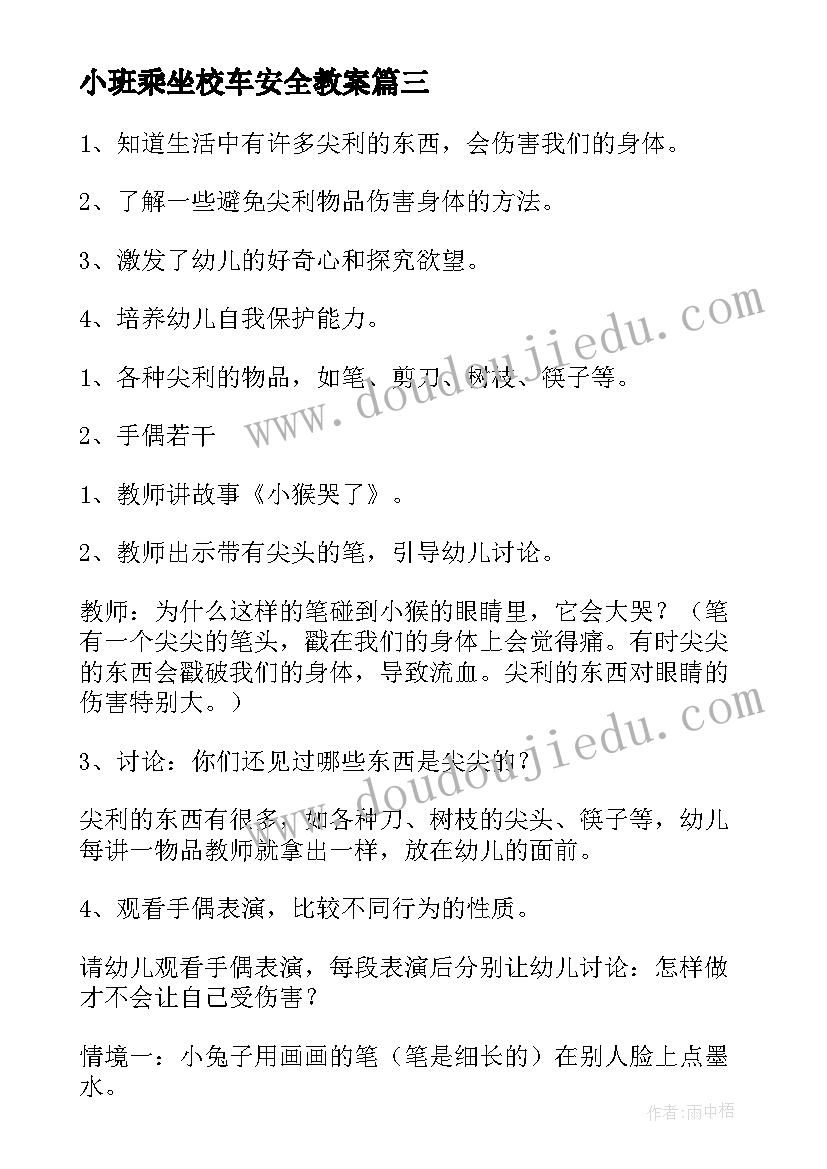 小班乘坐校车安全教案篇三

1、知道生活中有许多尖利的东西，会伤害我们的身体。

2、了解一些避免尖利物品伤害身体的方法。

3、激发了幼儿的好奇心和探究欲望。

4、培养幼儿自我保护能力。

1、各种尖利的物品，如笔、剪刀、树枝、筷子等。

2、手偶若干

1、教师讲故事《小猴哭了》。

2、教师出示带有尖头的笔，引导幼儿讨论。

教师：为什么这样的笔碰到小猴的眼睛里，它会大哭？（笔有一个尖尖的笔头，戳在我们的身体上会觉得痛。有时尖尖的东西会戳破我们的身体，导致流血。尖利的东西对眼睛的伤害特别大。）

3、讨论：你们还见过哪些东西是尖尖的？

尖利的东西有很多，如各种刀、树枝的尖头、筷子等，幼儿每讲一物品教师就拿出一样，放在幼儿的面前。

4、观看手偶表演，比较不同行为的性质。

请幼儿观看手偶表演，每段表演后分别让幼儿讨论：怎样做才不会让自己受伤害？

情境一：小兔子用画画的笔（笔是细长的）在别人脸上点墨水。

www.doudoujiedu.com
www.doudoujiedu.com

作者：雨中梧